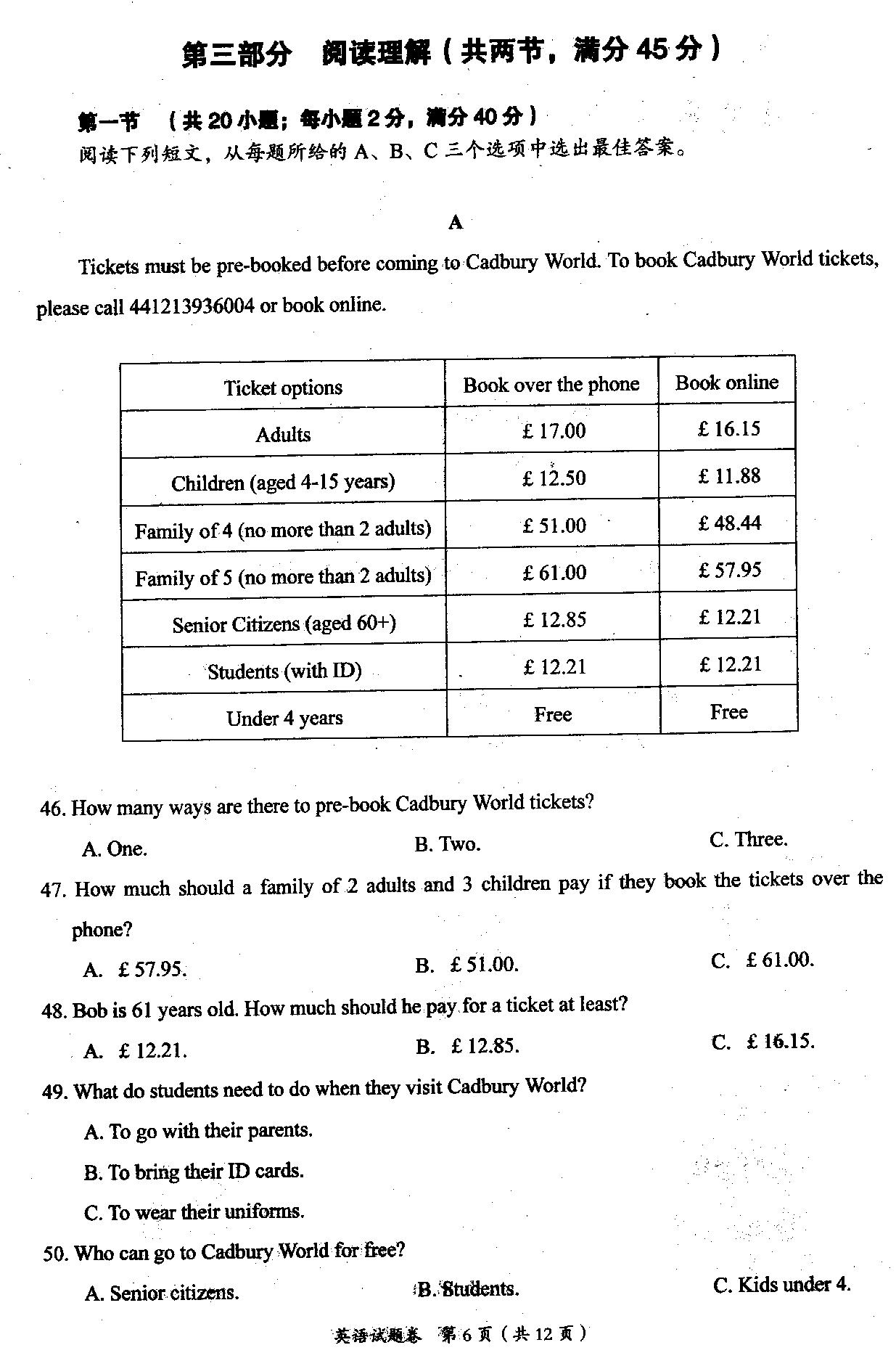 第三部分　阅读理解（共两节，满分 45 分）

第一节　（共 20 小题；每小题 2 分，满分 40 分）

阅读下列短文，从每题所给的 A、B、C 三个选项中选出最佳答案。

A

Tickets must be pre-booked before coming to Cadbury World. To book Cadbury World tickets, please call 441213936004 or book online.

| Ticket options | Book over the phone | Book online |
|---|---|---|
| Adults | £ 17.00 | £ 16.15 |
| Children (aged 4-15 years) | £ 12.50 | £ 11.88 |
| Family of 4 (no more than 2 adults) | £ 51.00 | £ 48.44 |
| Family of 5 (no more than 2 adults) | £ 61.00 | £ 57.95 |
| Senior Citizens (aged 60+) | £ 12.85 | £ 12.21 |
| Students (with ID) | £ 12.21 | £ 12.21 |
| Under 4 years | Free | Free |

46. How many ways are there to pre-book Cadbury World tickets?

A. One.　　B. Two.　　C. Three.

47. How much should a family of 2 adults and 3 children pay if they book the tickets over the phone?

A. £ 57.95.　　B. £ 51.00.　　C. £ 61.00.

48. Bob is 61 years old. How much should he pay for a ticket at least?

A. £ 12.21.　　B. £ 12.85.　　C. £ 16.15.

49. What do students need to do when they visit Cadbury World?

A. To go with their parents.

B. To bring their ID cards.

C. To wear their uniforms.

50. Who can go to Cadbury World for free?

A. Senior citizens.　　B. Students.　　C. Kids under 4.

英语试题卷　第 6 页（共 12 页）